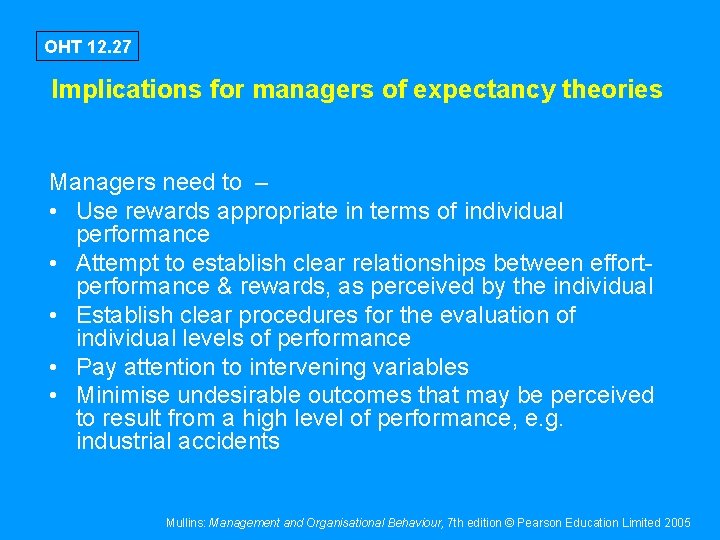 OHT 12.27

Implications for managers of expectancy theories

Managers need to –

• Use rewards appropriate in terms of individual performance
• Attempt to establish clear relationships between effort-performance & rewards, as perceived by the individual
• Establish clear procedures for the evaluation of individual levels of performance
• Pay attention to intervening variables
• Minimise undesirable outcomes that may be perceived to result from a high level of performance, e.g. industrial accidents

Mullins: Management and Organisational Behaviour, 7th edition © Pearson Education Limited 2005